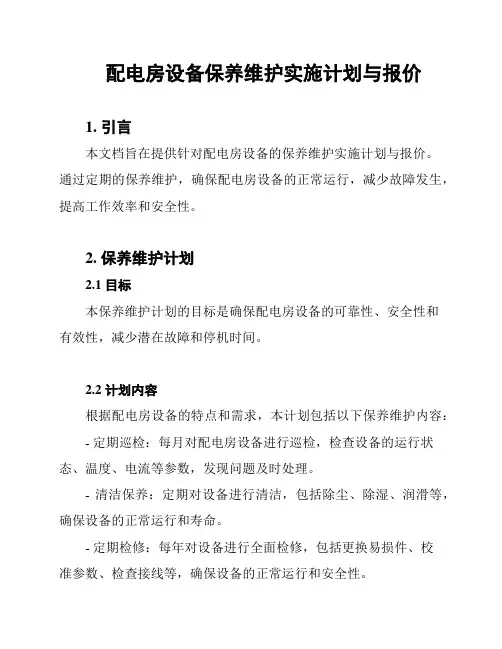 配电房设备保养维护实施计划与报价

1. 引言

本文档旨在提供针对配电房设备的保养维护实施计划与报价。通过定期的保养维护，确保配电房设备的正常运行，减少故障发生，提高工作效率和安全性。

2. 保养维护计划

2.1 目标

本保养维护计划的目标是确保配电房设备的可靠性、安全性和有效性，减少潜在故障和停机时间。

2.2 计划内容

根据配电房设备的特点和需求，本计划包括以下保养维护内容：

- 定期巡检：每月对配电房设备进行巡检，检查设备的运行状态、温度、电流等参数，发现问题及时处理。

- 清洁保养：定期对设备进行清洁，包括除尘、除湿、润滑等，确保设备的正常运行和寿命。

- 定期检修：每年对设备进行全面检修，包括更换易损件、校准参数、检查接线等，确保设备的正常运行和安全性。